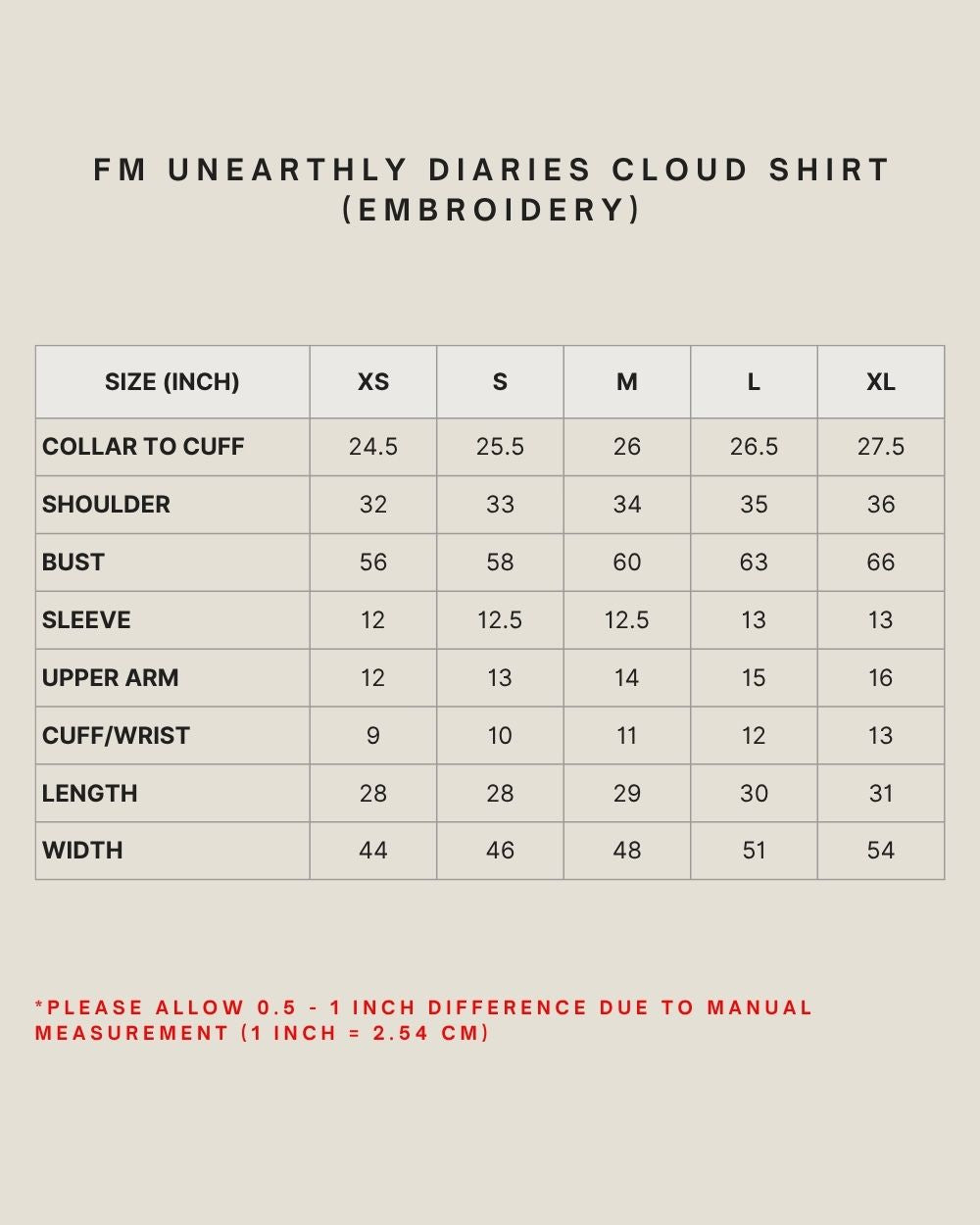 FM UNEARTHLY DIARIES CLOUD SHIRT (EMBROIDERY)

| SIZE (INCH) | XS | S | M | L | XL |
|---|---|---|---|---|---|
| COLLAR TO CUFF | 24.5 | 25.5 | 26 | 26.5 | 27.5 |
| SHOULDER | 32 | 33 | 34 | 35 | 36 |
| BUST | 56 | 58 | 60 | 63 | 66 |
| SLEEVE | 12 | 12.5 | 12.5 | 13 | 13 |
| UPPER ARM | 12 | 13 | 14 | 15 | 16 |
| CUFF/WRIST | 9 | 10 | 11 | 12 | 13 |
| LENGTH | 28 | 28 | 29 | 30 | 31 |
| WIDTH | 44 | 46 | 48 | 51 | 54 |

*PLEASE ALLOW 0.5 - 1 INCH DIFFERENCE DUE TO MANUAL MEASUREMENT (1 INCH = 2.54 CM)